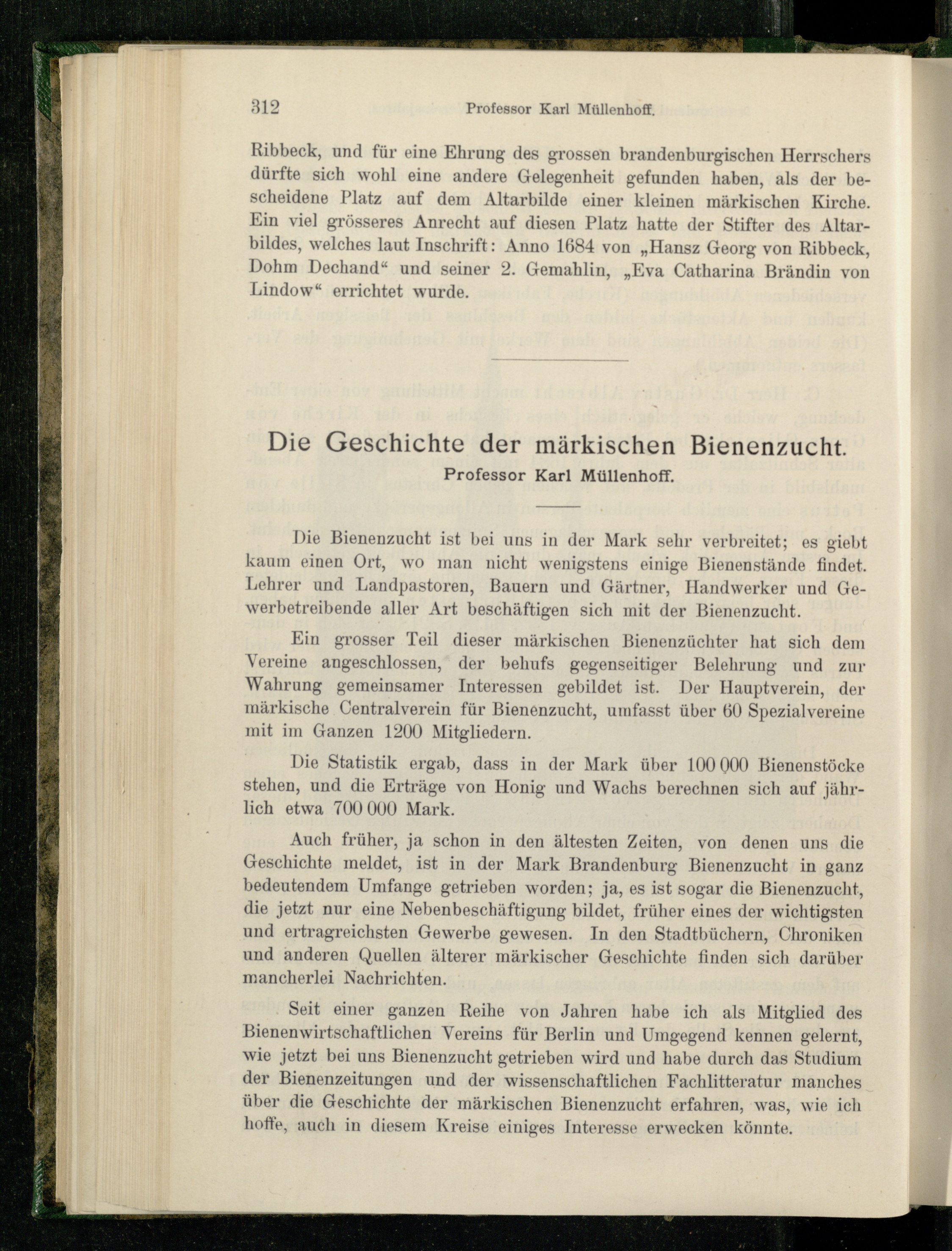 312 Professor Karl Müllenhoff.

Ribbeck, und für eine Ehrung des grossen brandenburgischen Herrschers dürfte sich wohl eine andere Gelegenheit gefunden haben, als der bescheidene Platz auf dem Altarbilde einer kleinen märkischen Kirche. Ein viel grösseres Anrecht auf diesen Platz hatte der Stifter des Altarbildes, welches laut Inschrift: Anno 1684 von „Hansz Georg von Ribbeck, Dohm Dechand“ und seiner 2. Gemahlin, „Eva Catharina Brändin von Lindow“ errichtet wurde.

Die Geschichte der märkischen Bienenzucht.
Professor Karl Müllenhoff.

Die Bienenzucht ist bei uns in der Mark sehr verbreitet; es giebt kaum einen Ort, wo man nicht wenigstens einige Bienenstände findet. Lehrer und Landpastoren, Bauern und Gärtner, Handwerker und Gewerbetreibende aller Art beschäftigen sich mit der Bienenzucht.

Ein grosser Teil dieser märkischen Bienenzüchter hat sich dem Vereine angeschlossen, der behufs gegenseitiger Belehrung und zur Wahrung gemeinsamer Interessen gebildet ist. Der Hauptverein, der märkische Centralverein für Bienenzucht, umfasst über 60 Spezialvereine mit im Ganzen 1200 Mitgliedern.

Die Statistik ergab, dass in der Mark über 100 000 Bienenstöcke stehen, und die Erträge von Honig und Wachs berechnen sich auf jährlich etwa 700 000 Mark.

Auch früher, ja schon in den ältesten Zeiten, von denen uns die Geschichte meldet, ist in der Mark Brandenburg Bienenzucht in ganz bedeutendem Umfange getrieben worden; ja, es ist sogar die Bienenzucht, die jetzt nur eine Nebenbeschäftigung bildet, früher eines der wichtigsten und ertragreichsten Gewerbe gewesen. In den Stadtbüchern, Chroniken und anderen Quellen älterer märkischer Geschichte finden sich darüber mancherlei Nachrichten.

Seit einer ganzen Reihe von Jahren habe ich als Mitglied des Bienenwirtschaftlichen Vereins für Berlin und Umgegend kennen gelernt, wie jetzt bei uns Bienenzucht getrieben wird und habe durch das Studium der Bienenzeitungen und der wissenschaftlichen Fachlitteratur manches über die Geschichte der märkischen Bienenzucht erfahren, was, wie ich hoffe, auch in diesem Kreise einiges Interesse erwecken könnte.